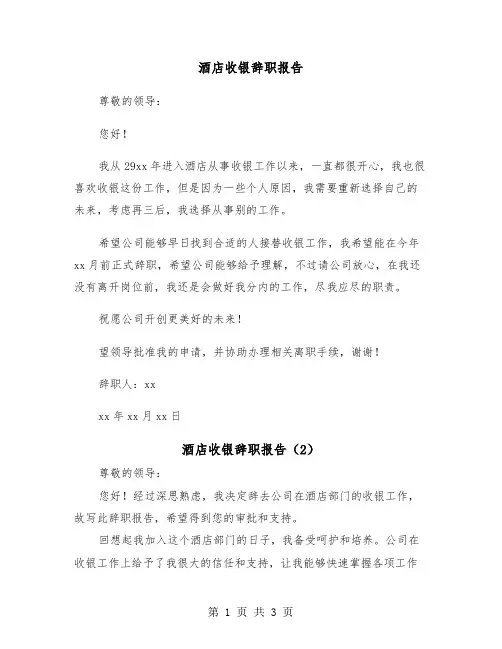 酒店收银辞职报告

尊敬的领导：

您好！

我从 29xx 年进入酒店从事收银工作以来，一直都很开心，我也很喜欢收银这份工作，但是因为一些个人原因，我需要重新选择自己的未来，考虑再三后，我选择从事别的工作。

希望公司能够早日找到合适的人接替收银工作，我希望能在今年 xx 月前正式辞职，希望公司能够给予理解，不过请公司放心，在我还没有离开岗位前，我还是会做好我分内的工作，尽我应尽的职责。

祝愿公司开创更美好的未来！

望领导批准我的申请，并协助办理相关离职手续，谢谢！

辞职人：xx

xx 年 xx 月 xx 日

酒店收银辞职报告（2）

尊敬的领导：

您好！经过深思熟虑，我决定辞去公司在酒店部门的收银工作，故写此辞职报告，希望得到您的审批和支持。

回想起我加入这个酒店部门的日子，我备受呵护和培养。公司在收银工作上给予了我很大的信任和支持，让我能够快速掌握各项工作

第 1 页 共 3 页